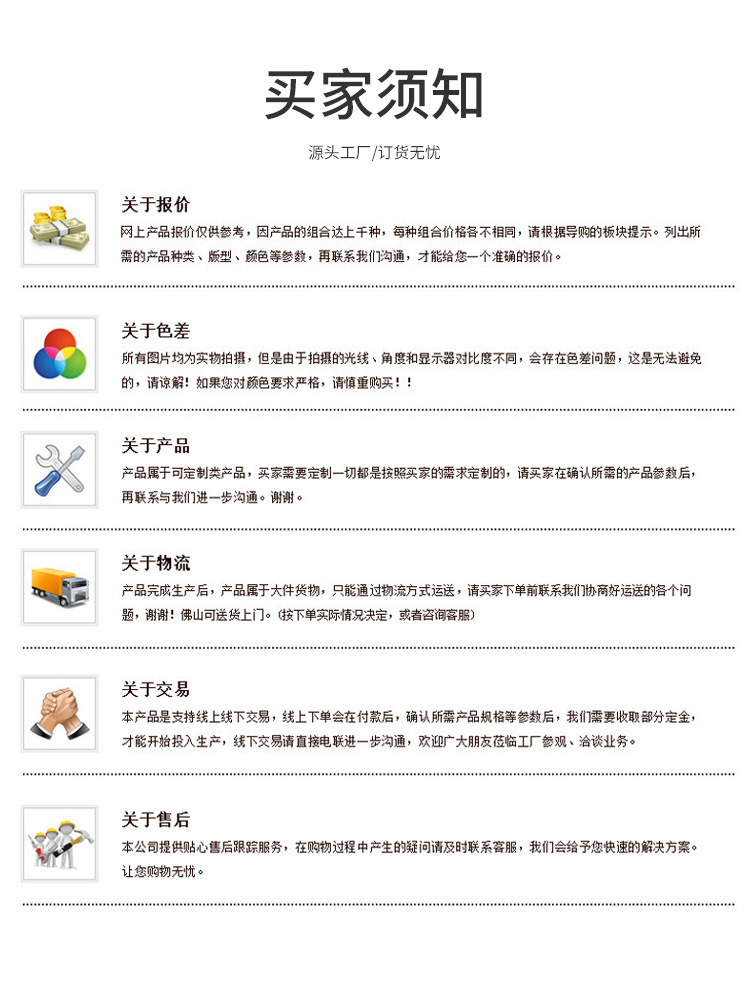 买家须知

源头工厂/订货无忧

关于报价

网上产品报价仅供参考，因产品的组合达上千种，每种组合价格各不相同，请根据导购的板块提示。列出所需的产品种类、版型、颜色等参数，再联系我们沟通，才能给您一个准确的报价。

关于色差

所有图片均为实物拍摄，但是由于拍摄的光线、角度和显示器对比度不同，会存在色差问题，这是无法避免的，请谅解！如果您对颜色要求严格，请慎重购买！！

关于产品

产品属于可定制类产品，买家需要定制一切都是按照买家的需求定制的，请买家在确认所需的产品参数后，再联系与我们进一步沟通。谢谢。

关于物流

产品完成生产后，产品属于大件货物，只能通过物流方式运送，请买家下单前联系我们协商好运送的各个问题，谢谢！佛山可送货上门。（按下单实际情况决定，或者咨询客服）

关于交易

本产品是支持线上线下交易，线上下单会在付款后，确认所需产品规格等参数后，我们需要收取部分定金，才能开始投入生产，线下交易请直接电联进一步沟通，欢迎广大朋友莅临工厂参观、洽谈业务。

关于售后

本公司提供贴心售后跟踪服务，在购物过程中产生的疑问请及时联系客服，我们会给予您快速的解决方案。让您购物无忧。